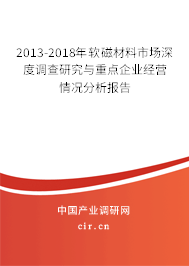 2013-2018年软磁材料市场深度调查研究与重点企业经营情况分析报告

中国产业调研网
cir.cn